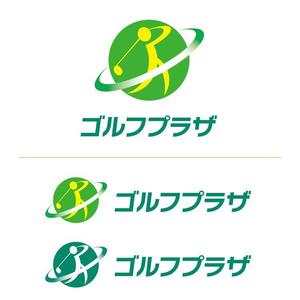 ゴルフプラザ

ゴルフプラザ

ゴルフプラザ